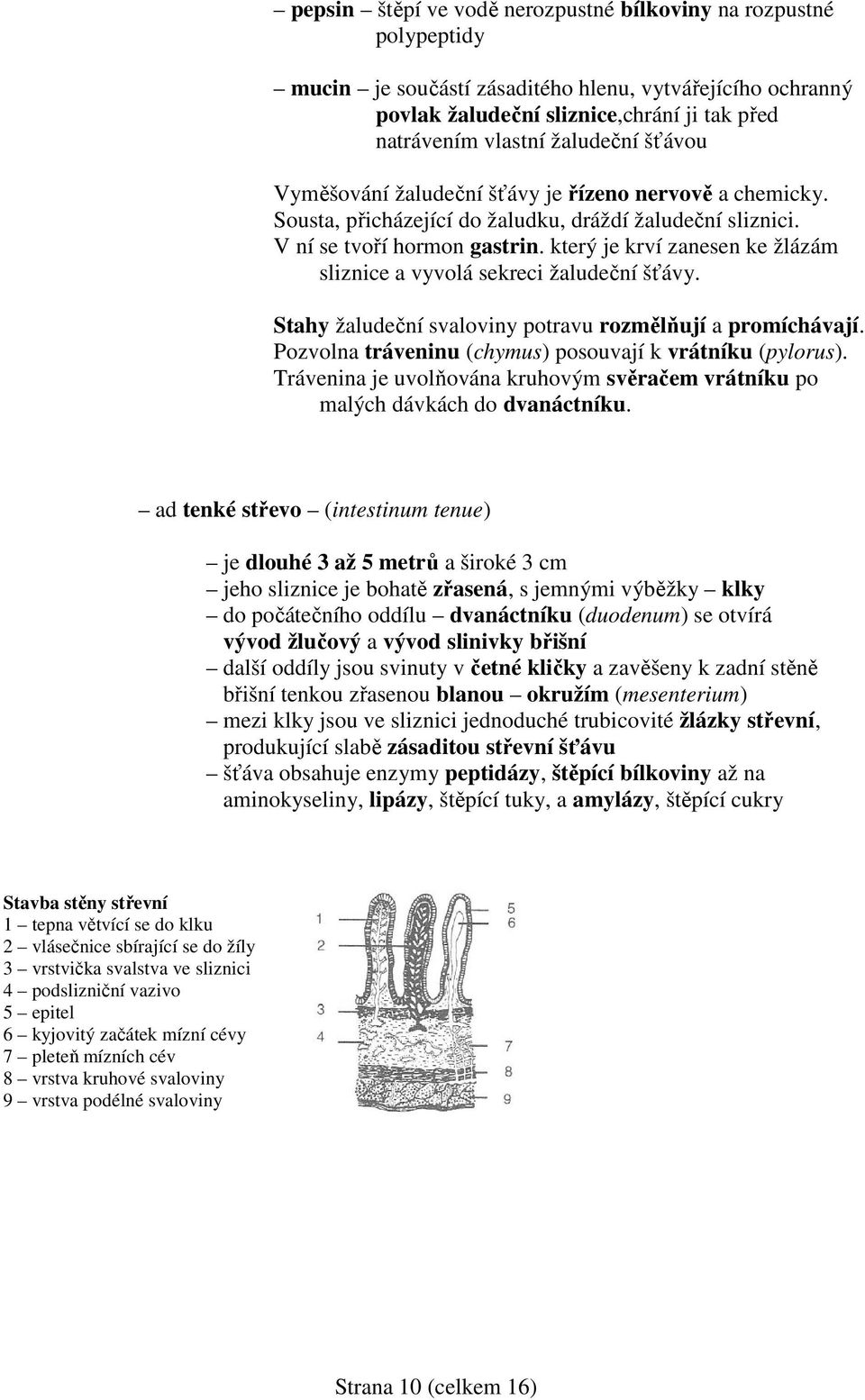 – pepsin – štěpí ve vodě nerozpustné bílkoviny na rozpustné polypeptidy

– mucin – je součástí zásaditého hlenu, vytvářejícího ochranný povlak žaludeční sliznice,chrání ji tak před natrávením vlastní žaludeční šťávou

Vyměšování žaludeční šťávy je řízeno nervově a chemicky. Sousta, přicházející do žaludku, dráždí žaludeční sliznici. V ní se tvoří hormon gastrin. který je krví zanesen ke žlázám sliznice a vyvolá sekreci žaludeční šťávy.

Stahy žaludeční svaloviny potravu rozmělňují a promíchávají. Pozvolna tráveninu (chymus) posouvají k vrátníku (pylorus). Trávenina je uvolňována kruhovým svěračem vrátníku po malých dávkách do dvanáctníku.

– ad tenké střevo – (intestinum tenue)

– je dlouhé 3 až 5 metrů a široké 3 cm
– jeho sliznice je bohatě zřasená, s jemnými výběžky – klky
– do počátečního oddílu – dvanáctníku (duodenum) se otvírá vývod žlučový a vývod slinivky břišní
– další oddíly jsou svinuty v četné kličky a zavěšeny k zadní stěně břišní tenkou zřasenou blanou – okružím (mesenterium)
– mezi klky jsou ve sliznici jednoduché trubicovité žlázky střevní, produkující slabě zásaditou střevní šťávu
– šťáva obsahuje enzymy peptidázy, štěpící bílkoviny až na aminokyseliny, lipázy, štěpící tuky, a amylázy, štěpící cukry

Stavba stěny střevní
1 – tepna větvící se do klku
2 – vlásečnice sbírající se do žíly
3 – vrstvička svalstva ve sliznici
4 – podslizniční vazivo
5 – epitel
6 – kyjovitý začátek mízní cévy
7 – pleteň mízních cév
8 – vrstva kruhové svaloviny
9 – vrstva podélné svaloviny

1
2
3
4
5
6
7
8
9

Strana 10 (celkem 16)